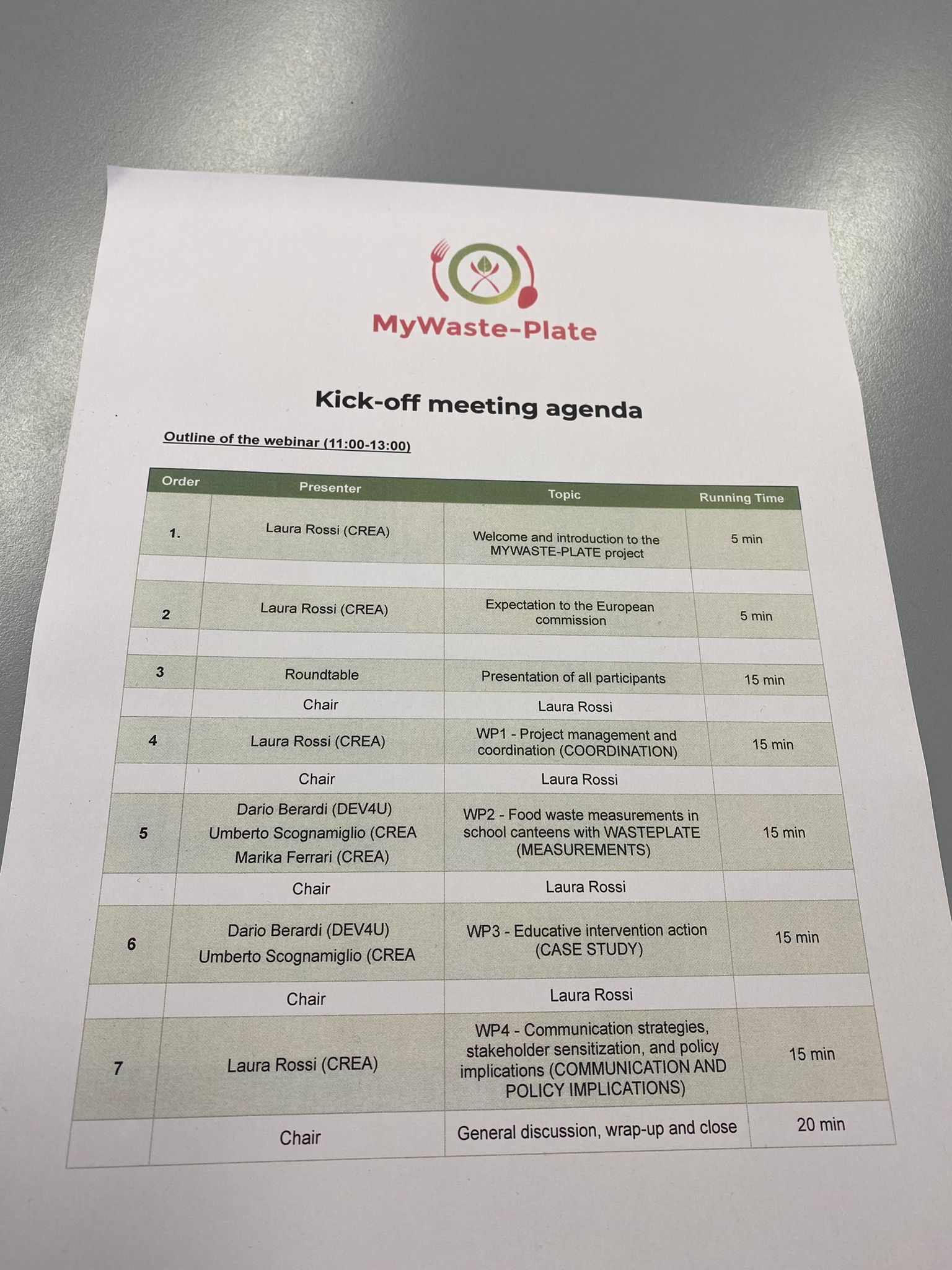 MyWaste-Plate

Kick-off meeting agenda

Outline of the webinar (11:00-13:00)

| Order | Presenter | Topic | Running Time |
|---|---|---|---|
| 1. | Laura Rossi (CREA) | Welcome and introduction to the MYWASTE-PLATE project | 5 min |
| | | | |
| 2 | Laura Rossi (CREA) | Expectation to the European commission | 5 min |
| | | | |
| 3 | Roundtable | Presentation of all participants | 15 min |
| | Chair | Laura Rossi | |
| 4 | Laura Rossi (CREA) | WP1 - Project management and coordination (COORDINATION) | 15 min |
| | Chair | Laura Rossi | |
| 5 | Dario Berardi (DEV4U) Umberto Scognamiglio (CREA Marika Ferrari (CREA) | WP2 - Food waste measurements in school canteens with WASTEPLATE (MEASUREMENTS) | 15 min |
| | Chair | Laura Rossi | |
| 6 | Dario Berardi (DEV4U) Umberto Scognamiglio (CREA | WP3 - Educative intervention action (CASE STUDY) | 15 min |
| | Chair | Laura Rossi | |
| 7 | Laura Rossi (CREA) | WP4 - Communication strategies, stakeholder sensitization, and policy implications (COMMUNICATION AND POLICY IMPLICATIONS) | 15 min |
| | Chair | General discussion, wrap-up and close | 20 min |